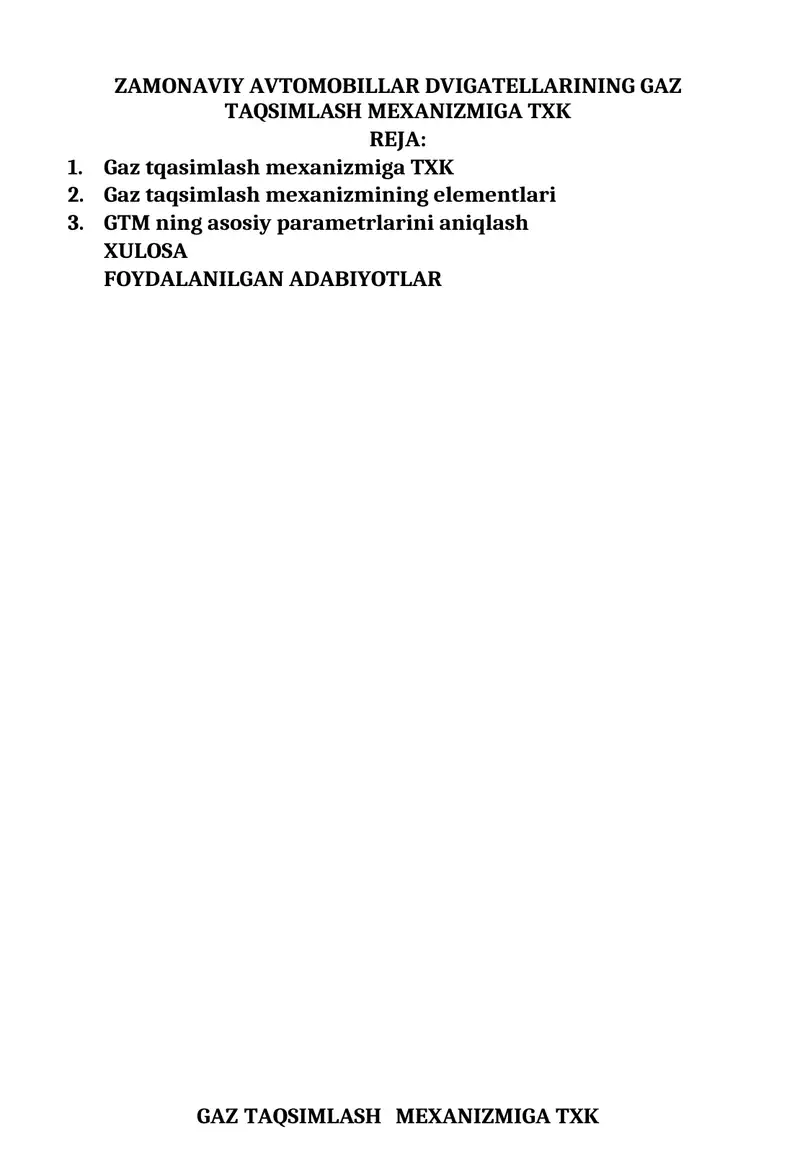 ZAMONAVIY AVTOMOBILLAR DVIGATELLARINING GAZ TAQSIMLASH MEXANIZMIGA TXK
REJA:

1. Gaz tqasimlash mexanizmiga TXK
2. Gaz taqsimlash mexanizmining elementlari
3. GTM ning asosiy parametrlarini aniqlash
XULOSA
FOYDALANILGAN ADABIYOTLAR

GAZ TAQSIMLASH MEXANIZMIGA TXK